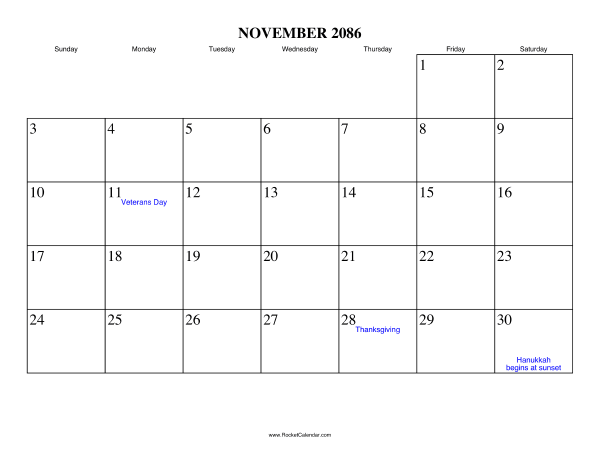 NOVEMBER 2086

| Sunday | Monday | Tuesday | Wednesday | Thursday | Friday | Saturday |
|---|---|---|---|---|---|---|
| | | | | | 1 | 2 |
| 3 | 4 | 5 | 6 | 7 | 8 | 9 |
| 10 | 11 Veterans Day | 12 | 13 | 14 | 15 | 16 |
| 17 | 18 | 19 | 20 | 21 | 22 | 23 |
| 24 | 25 | 26 | 27 | 28 Thanksgiving | 29 | 30 Hanukkah begins at sunset |

www.RocketCalendar.com